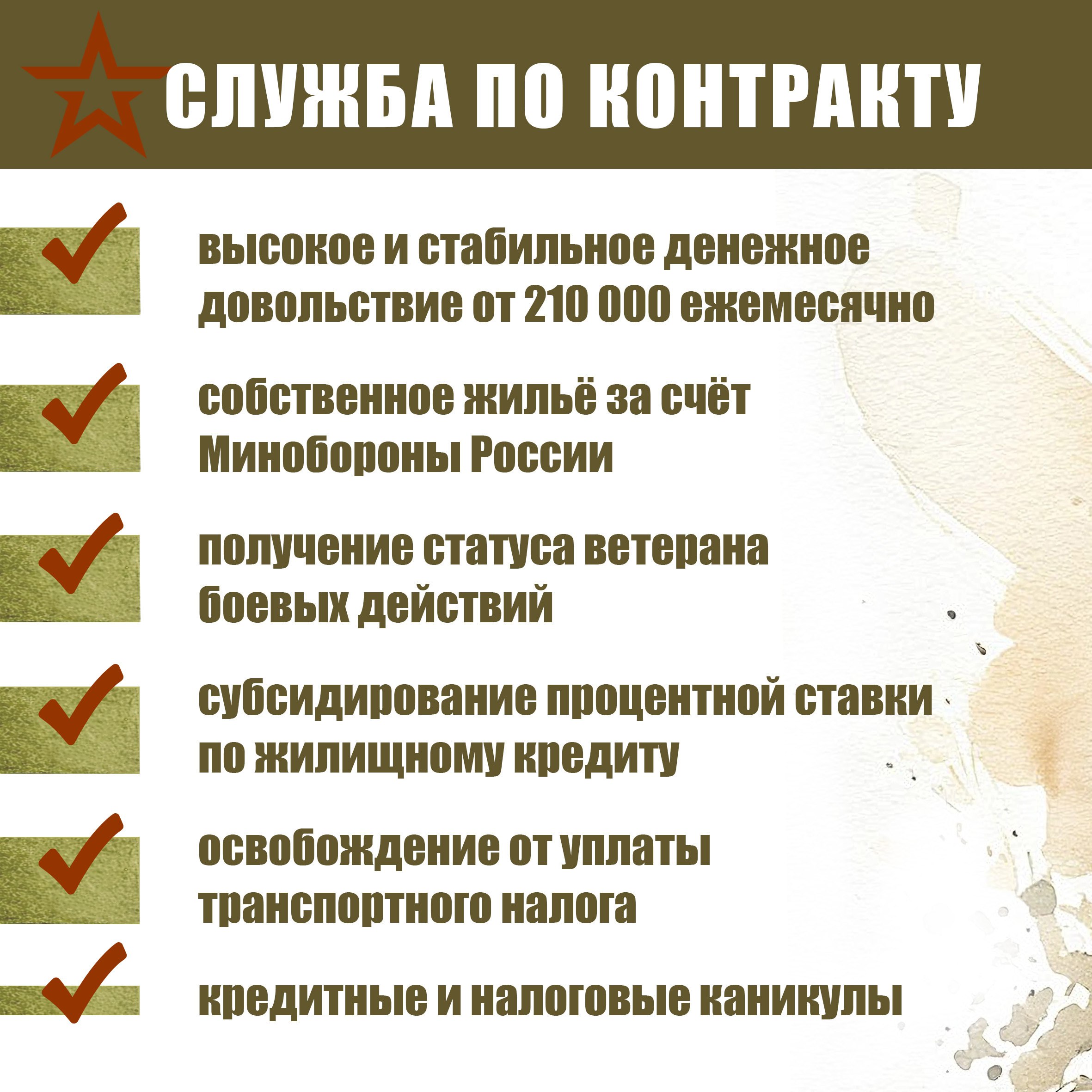 СЛУЖБА ПО КОНТРАКТУ

высокое и стабильное денежное довольствие от 210 000 ежемесячно

собственное жильё за счёт Минобороны России

получение статуса ветерана боевых действий

субсидирование процентной ставки по жилищному кредиту

освобождение от уплаты транспортного налога

кредитные и налоговые каникулы